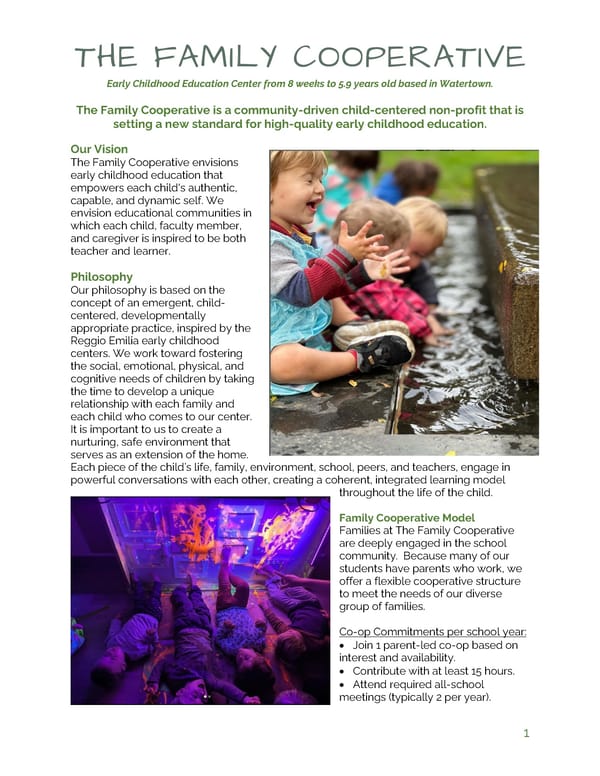 THE FAMILY COOPERATIVE

Early Childhood Education Center from 8 weeks to 5.9 years old based in Watertown.

The Family Cooperative is a community-driven child-centered non-profit that is setting a new standard for high-quality early childhood education.

Our Vision
The Family Cooperative envisions early childhood education that empowers each child's authentic, capable, and dynamic self. We envision educational communities in which each child, faculty member, and caregiver is inspired to be both teacher and learner.

Philosophy
Our philosophy is based on the concept of an emergent, child-centered, developmentally appropriate practice, inspired by the Reggio Emilia early childhood centers. We work toward fostering the social, emotional, physical, and cognitive needs of children by taking the time to develop a unique relationship with each family and each child who comes to our center. It is important to us to create a nurturing, safe environment that serves as an extension of the home. Each piece of the child's life, family, environment, school, peers, and teachers, engage in powerful conversations with each other, creating a coherent, integrated learning model throughout the life of the child.

Family Cooperative Model
Families at The Family Cooperative are deeply engaged in the school community. Because many of our students have parents who work, we offer a flexible cooperative structure to meet the needs of our diverse group of families.

Co-op Commitments per school year:
• Join 1 parent-led co-op based on interest and availability.
• Contribute with at least 15 hours.
• Attend required all-school meetings (typically 2 per year).

1